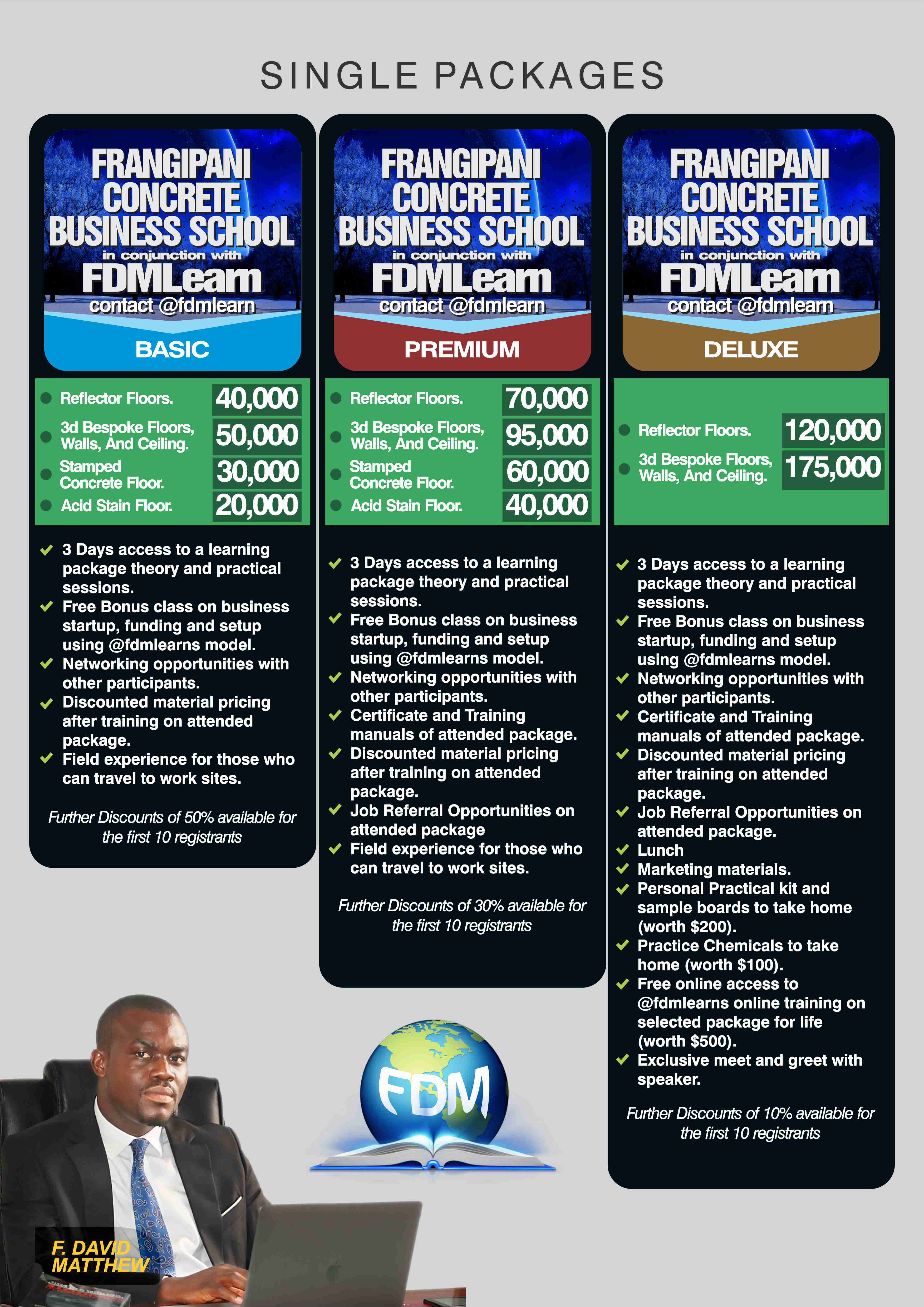 SINGLE PACKAGES

FRANGIPANI CONCRETE BUSINESS SCHOOL
in conjunction with
FDMLearn
contact @fdmlearn
BASIC

| | |
|---|---|
| Reflector Floors. | 40,000 |
| 3d Bespoke Floors, Walls, And Ceiling. | 50,000 |
| Stamped Concrete Floor. | 30,000 |
| Acid Stain Floor. | 20,000 |

3 Days access to a learning package theory and practical sessions.
Free Bonus class on business startup, funding and setup using @fdmlearns model.
Networking opportunities with other participants.
Discounted material pricing after training on attended package.
Field experience for those who can travel to work sites.

Further Discounts of 50% available for the first 10 registrants

FRANGIPANI CONCRETE BUSINESS SCHOOL
in conjunction with
FDMLearn
contact @fdmlearn
PREMIUM

| | |
|---|---|
| Reflector Floors. | 70,000 |
| 3d Bespoke Floors, Walls, And Ceiling. | 95,000 |
| Stamped Concrete Floor. | 60,000 |
| Acid Stain Floor. | 40,000 |

3 Days access to a learning package theory and practical sessions.
Free Bonus class on business startup, funding and setup using @fdmlearns model.
Networking opportunities with other participants.
Certificate and Training manuals of attended package.
Discounted material pricing after training on attended package.
Job Referral Opportunities on attended package
Field experience for those who can travel to work sites.

Further Discounts of 30% available for the first 10 registrants

FRANGIPANI CONCRETE BUSINESS SCHOOL
in conjunction with
FDMLearn
contact @fdmlearn
DELUXE

| | |
|---|---|
| Reflector Floors. | 120,000 |
| 3d Bespoke Floors, Walls, And Ceiling. | 175,000 |

3 Days access to a learning package theory and practical sessions.
Free Bonus class on business startup, funding and setup using @fdmlearns model.
Networking opportunities with other participants.
Certificate and Training manuals of attended package.
Discounted material pricing after training on attended package.
Job Referral Opportunities on attended package.
Lunch
Marketing materials.
Personal Practical kit and sample boards to take home (worth $200).
Practice Chemicals to take home (worth $100).
Free online access to @fdmlearns online training on selected package for life (worth $500).
Exclusive meet and greet with speaker.

Further Discounts of 10% available for the first 10 registrants

FDM

F. DAVID MATTHEW